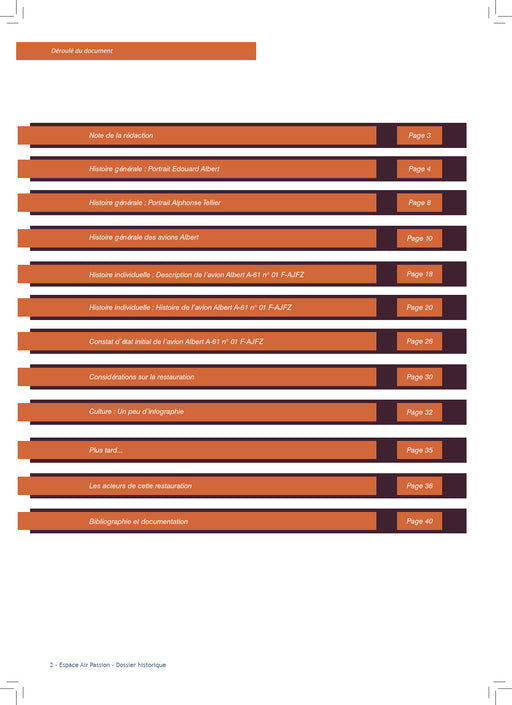 Déroulé du document

Note de la rédaction Page 3

Histoire générale : Portrait Edouard Albert Page 4

Histoire générale : Portrait Alphonse Tellier Page 8

Histoire générale des avions Albert Page 10

Histoire individuelle : Description de l'avion Albert A-61 n° 01 F-AJFZ Page 18

Histoire individuelle : Histoire de l'avion Albert A-61 n° 01 F-AJFZ Page 20

Constat d'état initial de l'avion Albert A-61 n° 01 F-AJFZ Page 26

Considérations sur la restauration Page 30

Culture : Un peu d'infographie Page 32

Plus tard... Page 35

Les acteurs de cette restauration Page 36

Bibliographie et documentation Page 40

2 - Espace Air Passion - Dossier historique